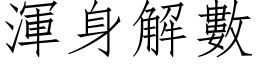 渾身解數